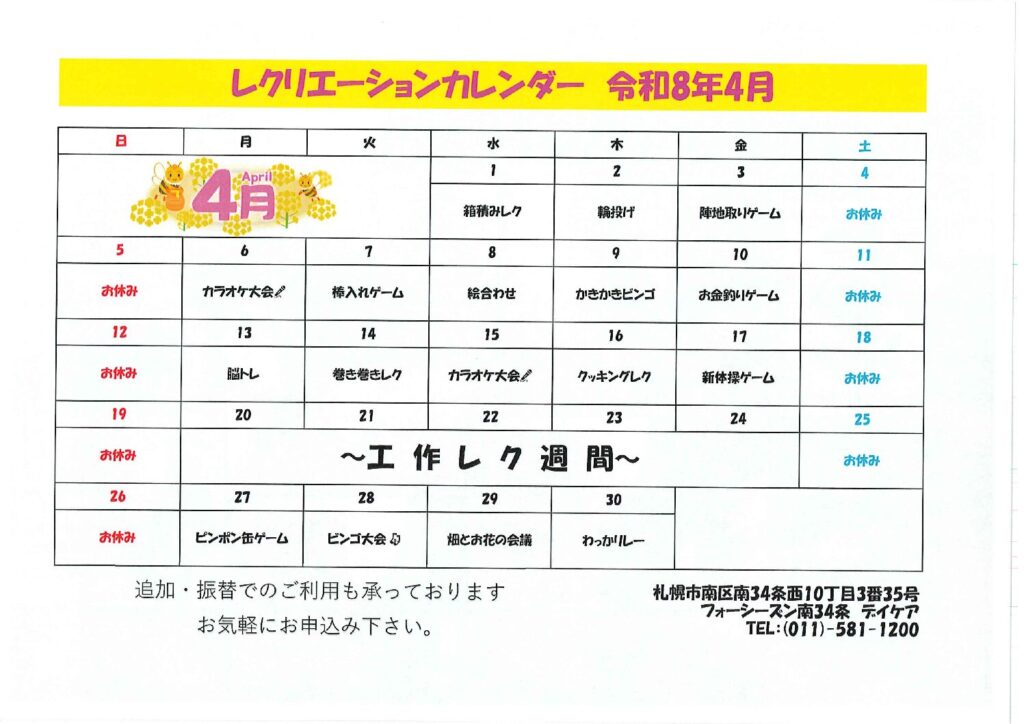 レクリエーションカレンダー 令和8年4月

| 日 | 月 | 火 | 水 | 木 | 金 | 土 |
|---|---|---|---|---|---|---|
| April 4月 | | | 1 | 2 | 3 | 4 |
| | | | 箱積みレク | 輪投げ | 陣地取りゲーム | お休み |
| 5 | 6 | 7 | 8 | 9 | 10 | 11 |
| お休み | カラオケ大会 | 棒入れゲーム | 絵合わせ | かきかきビンゴ | お金釣りゲーム | お休み |
| 12 | 13 | 14 | 15 | 16 | 17 | 18 |
| お休み | 脳トレ | 巻き巻きレク | カラオケ大会 | クッキングレク | 新体操ゲーム | お休み |
| 19 | 20 | 21 | 22 | 23 | 24 | 25 |
| お休み | ～工作レク週間～ | | | | | お休み |
| 26 | 27 | 28 | 29 | 30 | | |
| お休み | ピンポン缶ゲーム | ビンゴ大会 | 畑とお花の会議 | わっかリレー | | |

追加・振替でのご利用も承っております
お気軽にお申込み下さい。

札幌市南区南34条西10丁目3番35号
フォーシーズン南34条 デイケア
TEL:(011)-581-1200